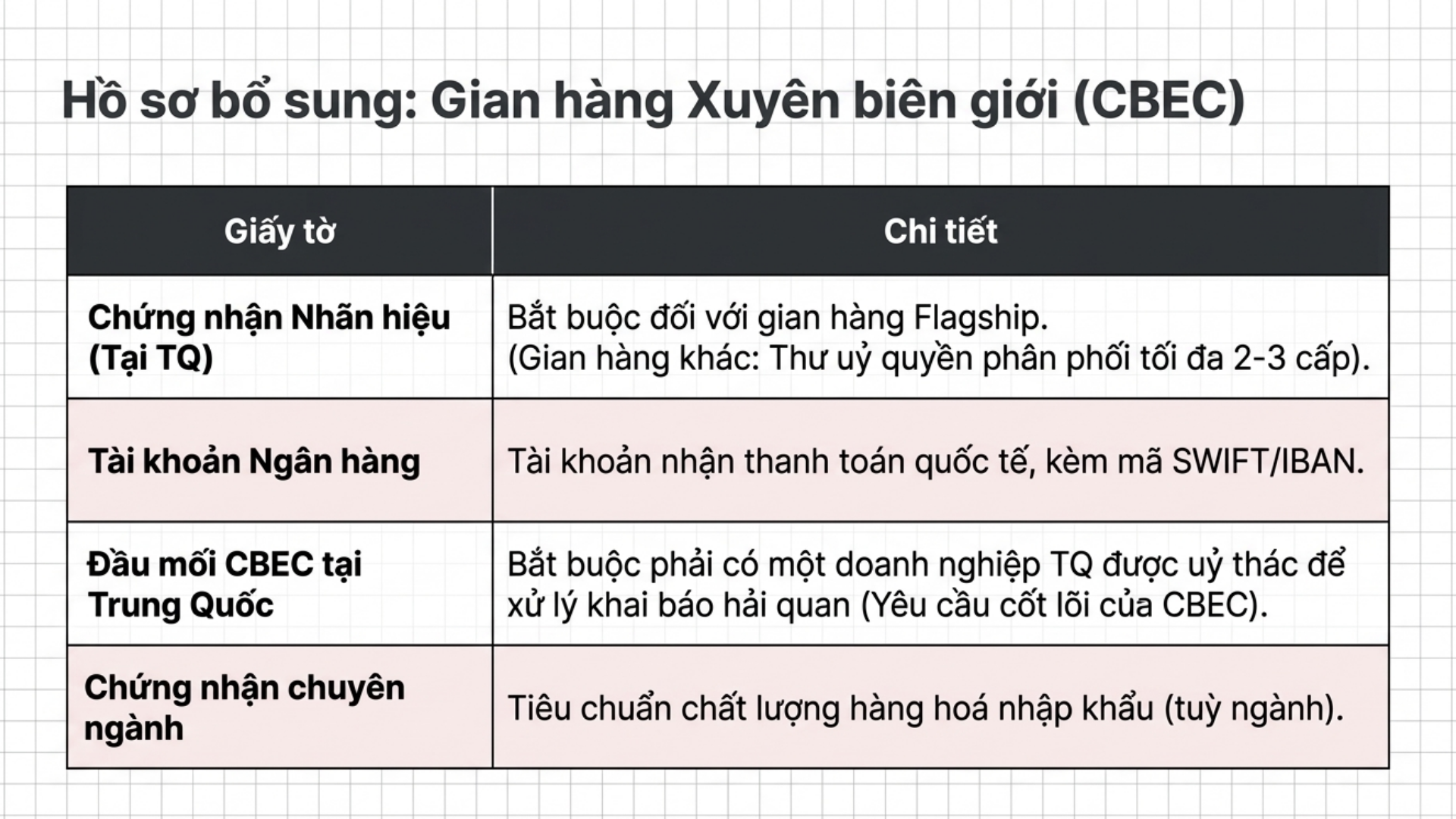 Hồ sơ bổ sung: Gian hàng Xuyên biên giới (CBEC)

| Giấy tờ | Chi tiết |
|---|---|
| Chứng nhận Nhãn hiệu (Tại TQ) | Bắt buộc đối với gian hàng Flagship. (Gian hàng khác: Thư uỷ quyền phân phối tối đa 2-3 cấp). |
| Tài khoản Ngân hàng | Tài khoản nhận thanh toán quốc tế, kèm mã SWIFT/IBAN. |
| Đầu mối CBEC tại Trung Quốc | Bắt buộc phải có một doanh nghiệp TQ được uỷ thác để xử lý khai báo hải quan (Yêu cầu cốt lõi của CBEC). |
| Chứng nhận chuyên ngành | Tiêu chuẩn chất lượng hàng hoá nhập khẩu (tuỳ ngành). |